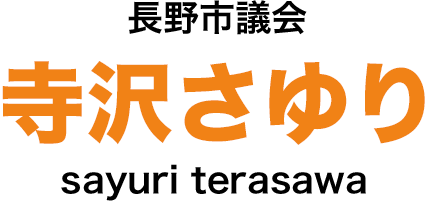 長野市議会

寺沢さゆり

sayuri terasawa